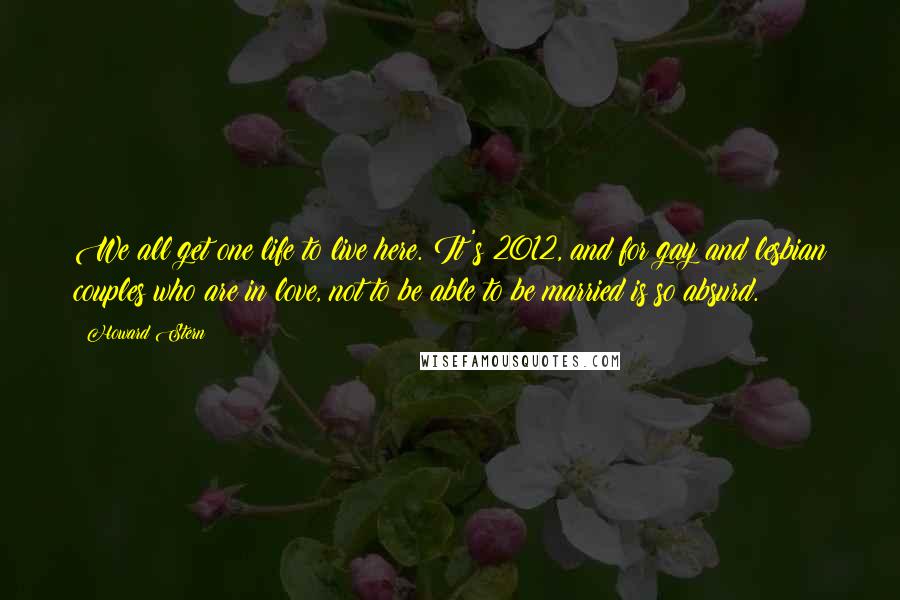 We all get one life to live here. It's 2012, and for gay and lesbian couples who are in love, not to be able to be married is so absurd.

Howard Stern

WISEFAMOUSQUOTES.COM